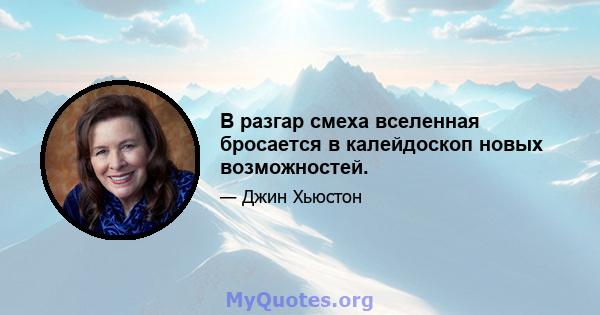 В разгар смеха вселенная бросается в калейдоскоп новых возможностей.

— Джин Хьюстон

MyQuotes.org